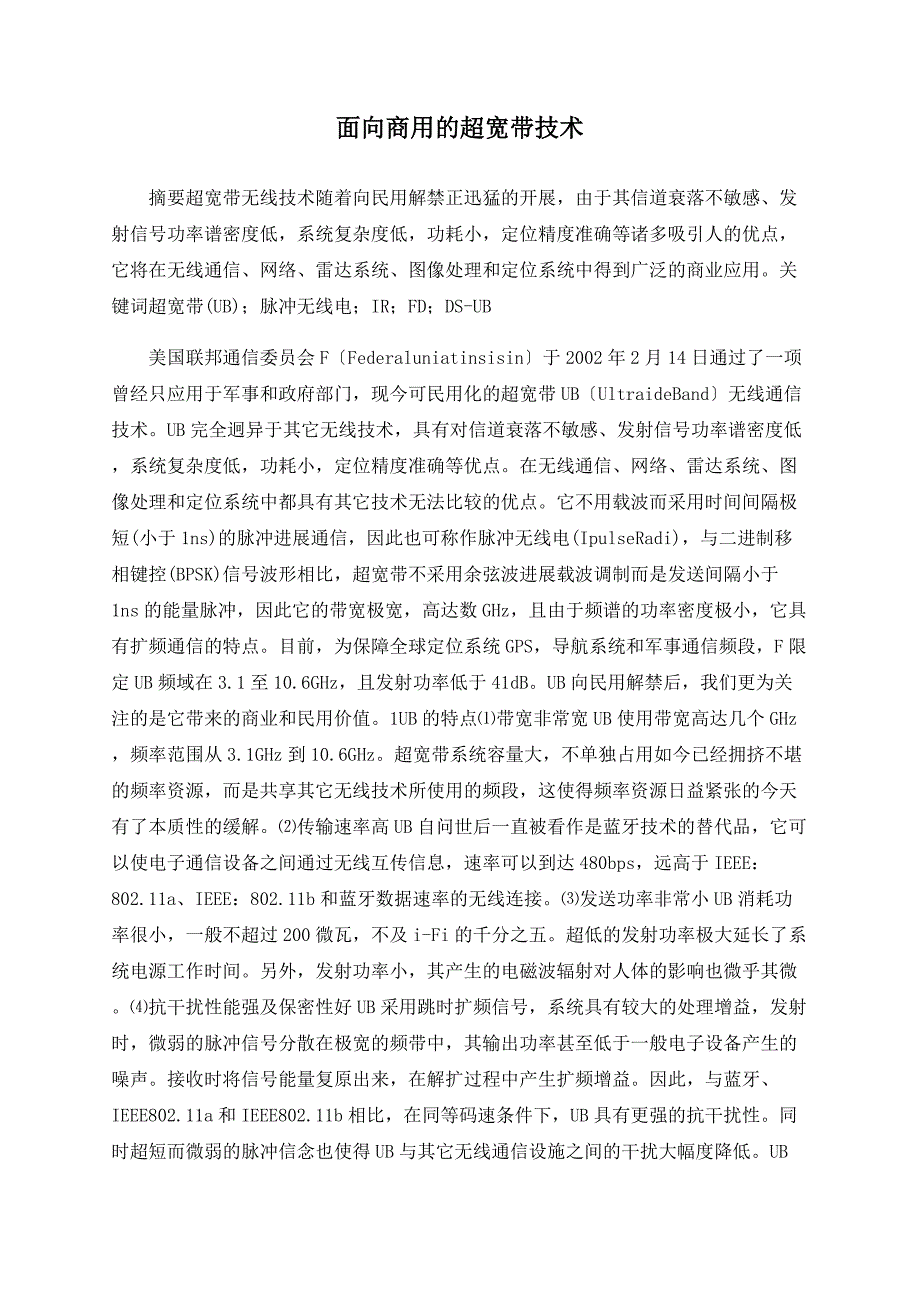 面向商用的超宽带技术

摘要超宽带无线技术随着向民用解禁正迅猛的开展，由于其信道衰落不敏感、发射信号功率谱密度低，系统复杂度低，功耗小，定位精度准确等诸多吸引人的优点，它将在无线通信、网络、雷达系统、图像处理和定位系统中得到广泛的商业应用。关键词超宽带(UB)；脉冲无线电；IR；FD；DS-UB

美国联邦通信委员会F〔Federaluniatinsisin〕于2002年2月14日通过了一项曾经只应用于军事和政府部门，现今可民用化的超宽带UB〔UltraideBand〕无线通信技术。UB完全迥异于其它无线技术，具有对信道衰落不敏感、发射信号功率谱密度低，系统复杂度低，功耗小，定位精度准确等优点。在无线通信、网络、雷达系统、图像处理和定位系统中都具有其它技术无法比较的优点。它不用载波而采用时间间隔极短(小于1ns)的脉冲进展通信，因此也可称作脉冲无线电(IpulseRadi)，与二进制移相键控(BPSK)信号波形相比，超宽带不采用余弦波进展载波调制而是发送间隔小于1ns的能量脉冲，因此它的带宽极宽，高达数GHz，且由于频谱的功率密度极小，它具有扩频通信的特点。目前，为保障全球定位系统GPS，导航系统和军事通信频段，F限定UB频域在3.1至10.6GHz，且发射功率低于41dB。UB向民用解禁后，我们更为关注的是它带来的商业和民用价值。1UB的特点⑴带宽非常宽UB使用带宽高达几个GHz，频率范围从3.1GHz到10.6GHz。超宽带系统容量大，不单独占用如今已经拥挤不堪的频率资源，而是共享其它无线技术所使用的频段，这使得频率资源日益紧张的今天有了本质性的缓解。⑵传输速率高UB自问世后一直被看作是蓝牙技术的替代品，它可以使电子通信设备之间通过无线互传信息，速率可以到达480bps，远高于IEEE：802.11a、IEEE：802.11b和蓝牙数据速率的无线连接。⑶发送功率非常小UB消耗功率很小，一般不超过200微瓦，不及i-Fi的千分之五。超低的发射功率极大延长了系统电源工作时间。另外，发射功率小，其产生的电磁波辐射对人体的影响也微乎其微。⑷抗干扰性能强及保密性好UB采用跳时扩频信号，系统具有较大的处理增益，发射时，微弱的脉冲信号分散在极宽的频带中，其输出功率甚至低于一般电子设备产生的噪声。接收时将信号能量复原出来，在解扩过程中产生扩频增益。因此，与蓝牙、IEEE802.11a和IEEE802.11b相比，在同等码速条件下，UB具有更强的抗干扰性。同时超短而微弱的脉冲信念也使得UB与其它无线通信设施之间的干扰大幅度降低。UB